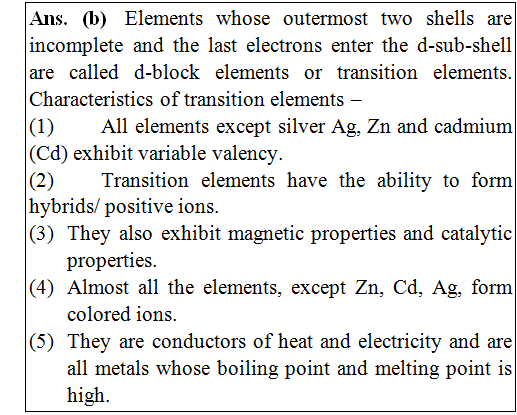 Ans. (b) Elements whose outermost two shells are incomplete and the last electrons enter the d-sub-shell are called d-block elements or transition elements. Characteristics of transition elements –

(1) All elements except silver Ag, Zn and cadmium (Cd) exhibit variable valency.

(2) Transition elements have the ability to form hybrids/ positive ions.

(3) They also exhibit magnetic properties and catalytic properties.

(4) Almost all the elements, except Zn, Cd, Ag, form colored ions.

(5) They are conductors of heat and electricity and are all metals whose boiling point and melting point is high.